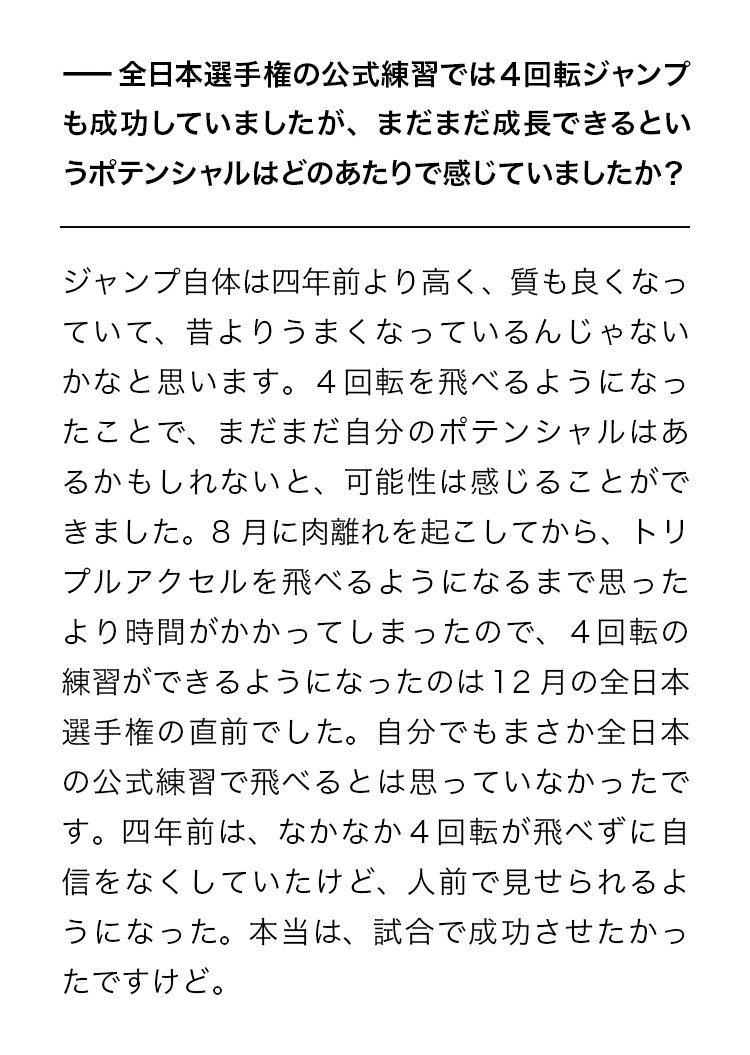 ── 全日本選手権の公式練習では４回転ジャンプも成功していましたが、まだまだ成長できるというポテンシャルはどのあたりで感じていましたか？

ジャンプ自体は四年前より高く、質も良くなっていて、昔よりうまくなっているんじゃないかなと思います。４回転を飛べるようになったことで、まだまだ自分のポテンシャルはあるかもしれないと、可能性は感じることができました。８月に肉離れを起こしてから、トリプルアクセルを飛べるようになるまで思ったより時間がかかってしまったので、４回転の練習ができるようになったのは12月の全日本選手権の直前でした。自分でもまさか全日本の公式練習で飛べるとは思っていなかったです。四年前は、なかなか４回転が飛べずに自信をなくしていたけど、人前で見せられるようになった。本当は、試合で成功させたかったですけど。